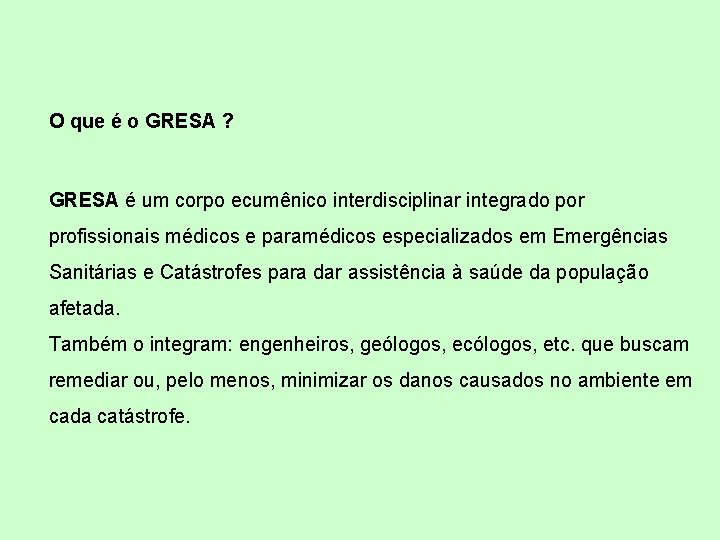 O que é o GRESA ?

GRESA é um corpo ecumênico interdisciplinar integrado por profissionais médicos e paramédicos especializados em Emergências Sanitárias e Catástrofes para dar assistência à saúde da população afetada.
Também o integram: engenheiros, geólogos, ecólogos, etc. que buscam remediar ou, pelo menos, minimizar os danos causados no ambiente em cada catástrofe.